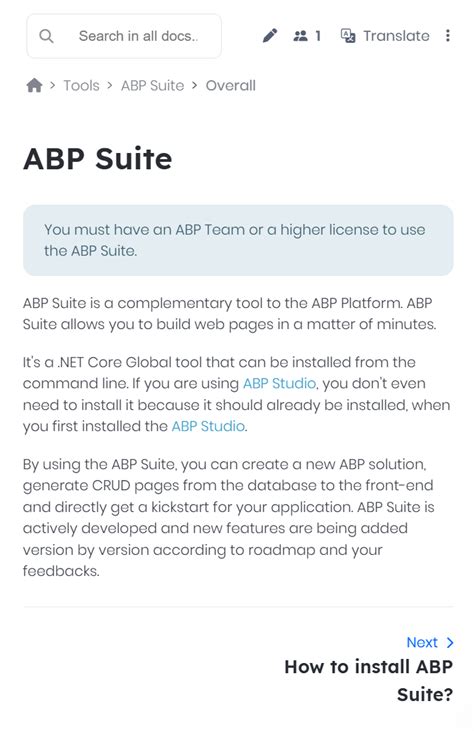 Search in all docs..

1 Translate

> Tools > ABP Suite > Overall

ABP Suite

You must have an ABP Team or a higher license to use the ABP Suite.

ABP Suite is a complementary tool to the ABP Platform. ABP Suite allows you to build web pages in a matter of minutes.

It's a .NET Core Global tool that can be installed from the command line. If you are using ABP Studio, you don't even need to install it because it should already be installed, when you first installed the ABP Studio.

By using the ABP Suite, you can create a new ABP solution, generate CRUD pages from the database to the front-end and directly get a kickstart for your application. ABP Suite is actively developed and new features are being added version by version according to roadmap and your feedbacks.

Next >

How to install ABP Suite?